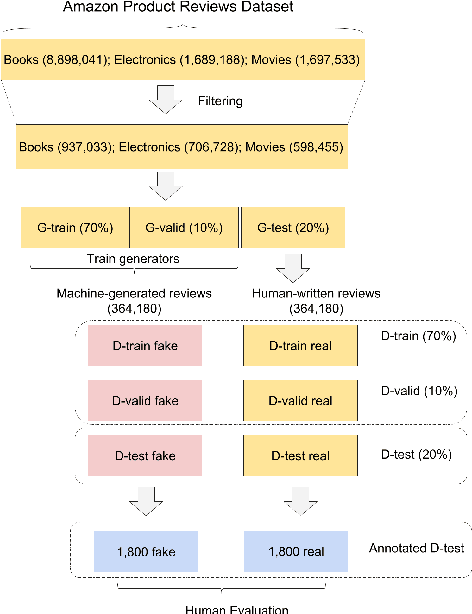 Amazon Product Reviews Dataset

Books (8,898,041); Electronics (1,689,188); Movies (1,697,533)

Filtering

Books (937,033); Electronics (706,728); Movies (598,455)

G-train (70%)

G-valid (10%)

G-test (20%)

Train generators

Machine-generated reviews (364,180)

Human-written reviews (364,180)

D-train fake

D-train real

D-train (70%)

D-valid fake

D-valid real

D-valid (10%)

D-test fake

D-test real

D-test (20%)

1,800 fake

1,800 real

Annotated D-test

Human Evaluation